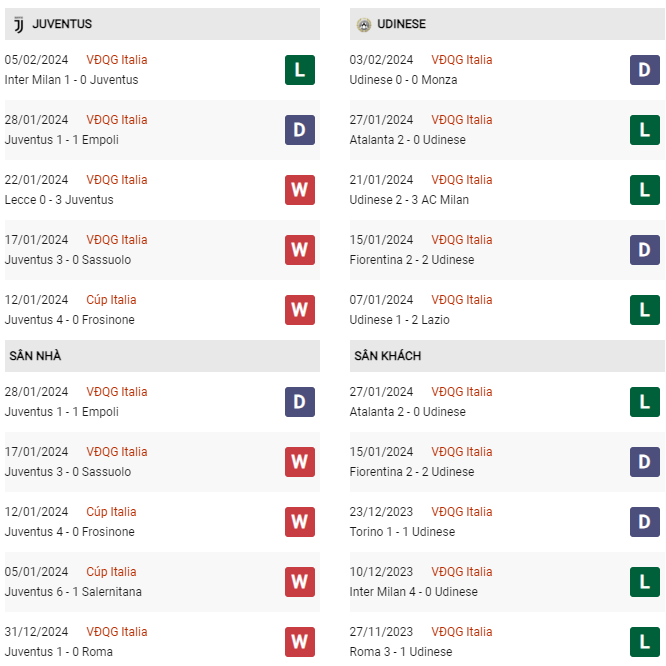 JUVENTUS

05/02/2024 VĐQG Italia
Inter Milan 1 - 0 Juventus
L

28/01/2024 VĐQG Italia
Juventus 1 - 1 Empoli
D

22/01/2024 VĐQG Italia
Lecce 0 - 3 Juventus
W

17/01/2024 VĐQG Italia
Juventus 3 - 0 Sassuolo
W

12/01/2024 Cúp Italia
Juventus 4 - 0 Frosinone
W

SÂN NHÀ

28/01/2024 VĐQG Italia
Juventus 1 - 1 Empoli
D

17/01/2024 VĐQG Italia
Juventus 3 - 0 Sassuolo
W

12/01/2024 Cúp Italia
Juventus 4 - 0 Frosinone
W

05/01/2024 Cúp Italia
Juventus 6 - 1 Salernitana
W

31/12/2024 VĐQG Italia
Juventus 1 - 0 Roma
W

UDINESE

03/02/2024 VĐQG Italia
Udinese 0 - 0 Monza
D

27/01/2024 VĐQG Italia
Atalanta 2 - 0 Udinese
L

21/01/2024 VĐQG Italia
Udinese 2 - 3 AC Milan
L

15/01/2024 VĐQG Italia
Fiorentina 2 - 2 Udinese
D

07/01/2024 VĐQG Italia
Udinese 1 - 2 Lazio
L

SÂN KHÁCH

27/01/2024 VĐQG Italia
Atalanta 2 - 0 Udinese
L

15/01/2024 VĐQG Italia
Fiorentina 2 - 2 Udinese
D

23/12/2023 VĐQG Italia
Torino 1 - 1 Udinese
D

10/12/2023 VĐQG Italia
Inter Milan 4 - 0 Udinese
L

27/11/2023 VĐQG Italia
Roma 3 - 1 Udinese
L